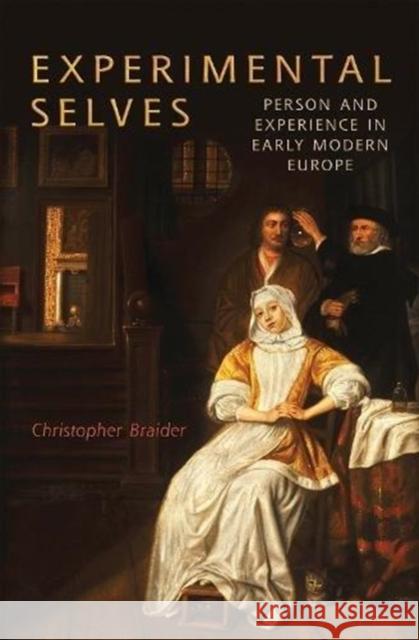 EXPERIMENTAL SELVES

PERSON AND EXPERIENCE IN EARLY MODERN EUROPE

Christopher Braider